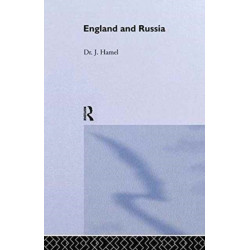 England and Russia

Dr. J. Hamel

R